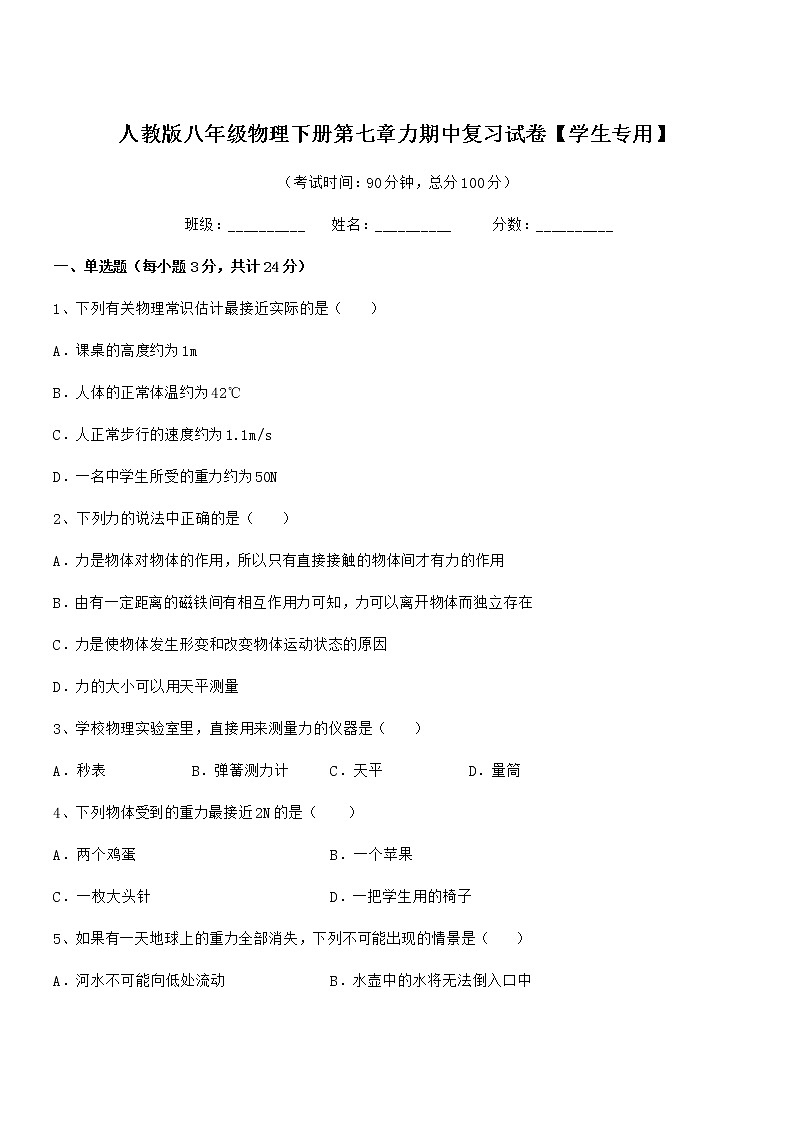 人教版八年级物理下册第七章力期中复习试卷【学生专用】

（考试时间：90分钟，总分100分）

班级：_________　　姓名：_________　　分数：_________

一、单选题（每小题3分，共计24分）

1、下列有关物理常识估计最接近实际的是（　　）

A．课桌的高度约为1m

B．人体的正常体温约为42℃

C．人正常步行的速度约为1.1m/s

D．一名中学生所受的重力约为50N

2、下列力的说法中正确的是（　　）

A．力是物体对物体的作用，所以只有直接接触的物体间才有力的作用

B．由有一定距离的磁铁间有相互作用力可知，力可以离开物体而独立存在

C．力是使物体发生形变和改变物体运动状态的原因

D．力的大小可以用天平测量

3、学校物理实验室里，直接用来测量力的仪器是（　　）

A．秒表　　B．弹簧测力计　　C．天平　　D．量筒

4、下列物体受到的重力最接近2N的是（　　）

A．两个鸡蛋　　B．一个苹果

C．一枚大头针　　D．一把学生用的椅子

5、如果有一天地球上的重力全部消失，下列不可能出现的情景是（　　）

A．河水不可能向低处流动　　B．水壶中的水将无法倒入口中